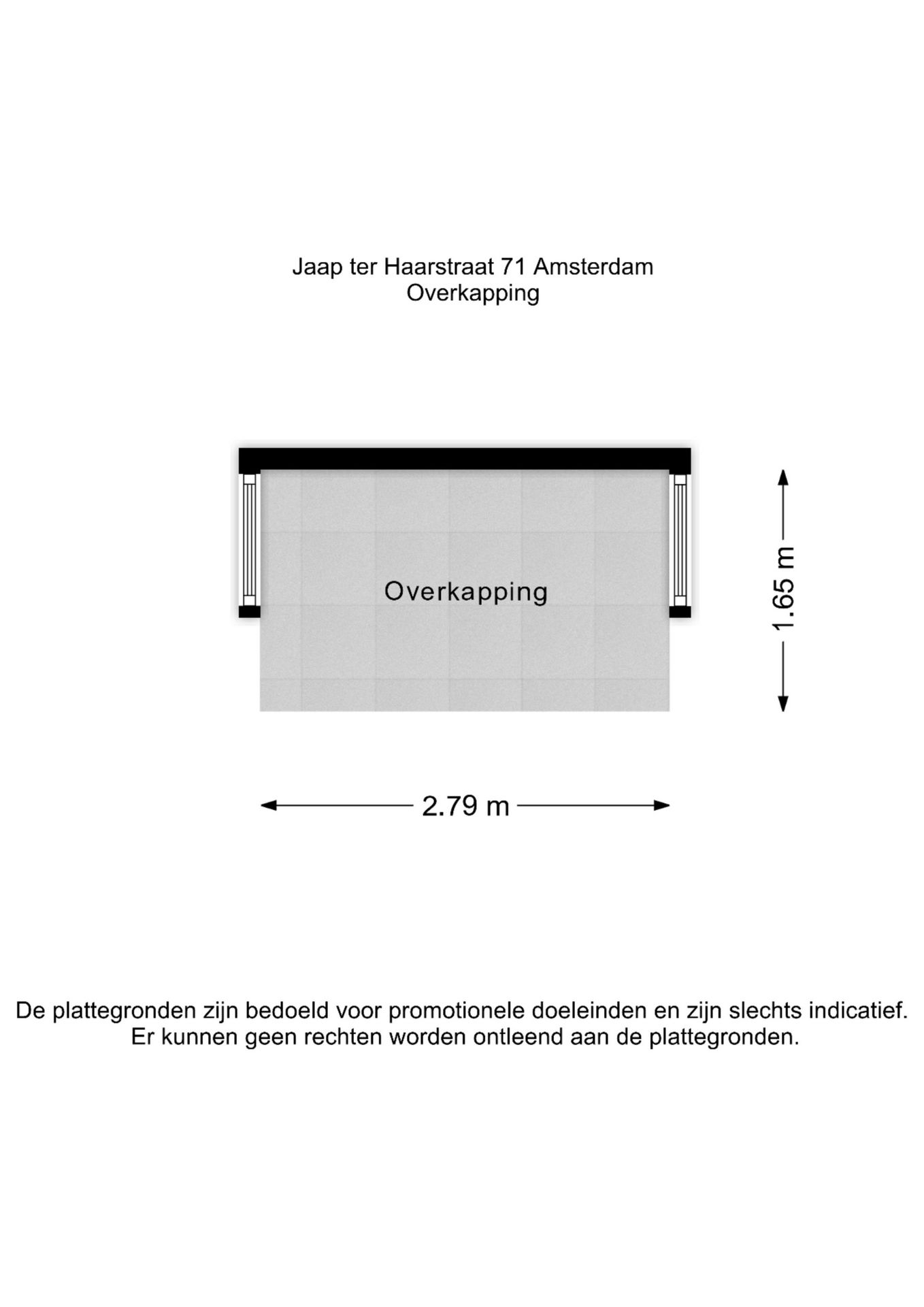 Jaap ter Haarstraat 71 Amsterdam
Overkapping

Overkapping

1.65 m

2.79 m

De plattegronden zijn bedoeld voor promotionele doeleinden en zijn slechts indicatief.
Er kunnen geen rechten worden ontleend aan de plattegronden.